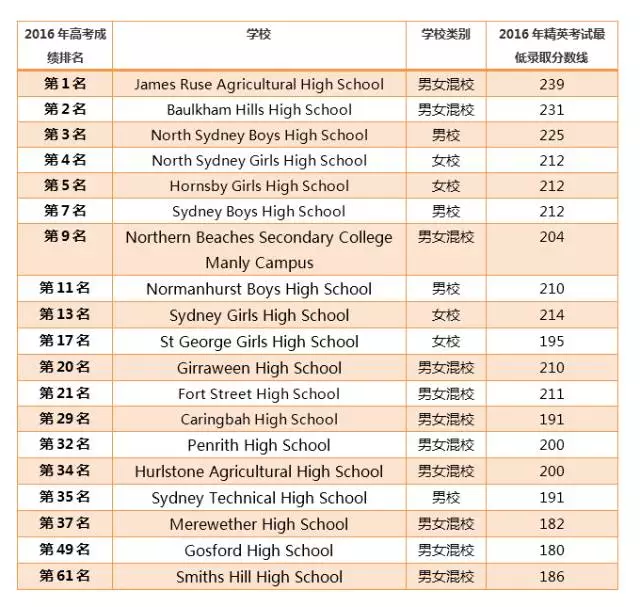 | 2016 年高考成绩排名 | 学校 | 学校类别 | 2016 年精英考试最低录取分数线 |
|---|---|---|---|
| 第 1 名 | James Ruse Agricultural High School | 男女混校 | 239 |
| 第 2 名 | Baulkham Hills High School | 男女混校 | 231 |
| 第 3 名 | North Sydney Boys High School | 男校 | 225 |
| 第 4 名 | North Sydney Girls High School | 女校 | 212 |
| 第 5 名 | Hornsby Girls High School | 女校 | 212 |
| 第 7 名 | Sydney Boys High School | 男校 | 212 |
| 第 9 名 | Northern Beaches Secondary College Manly Campus | 男女混校 | 204 |
| 第 11 名 | Normanhurst Boys High School | 男校 | 210 |
| 第 13 名 | Sydney Girls High School | 女校 | 214 |
| 第 17 名 | St George Girls High School | 女校 | 195 |
| 第 20 名 | Girraween High School | 男女混校 | 210 |
| 第 21 名 | Fort Street High School | 男女混校 | 211 |
| 第 29 名 | Caringbah High School | 男女混校 | 191 |
| 第 32 名 | Penrith High School | 男女混校 | 200 |
| 第 34 名 | Hurlstone Agricultural High School | 男女混校 | 200 |
| 第 35 名 | Sydney Technical High School | 男校 | 191 |
| 第 37 名 | Merewether High School | 男女混校 | 182 |
| 第 49 名 | Gosford High School | 男女混校 | 180 |
| 第 61 名 | Smiths Hill High School | 男女混校 | 186 |